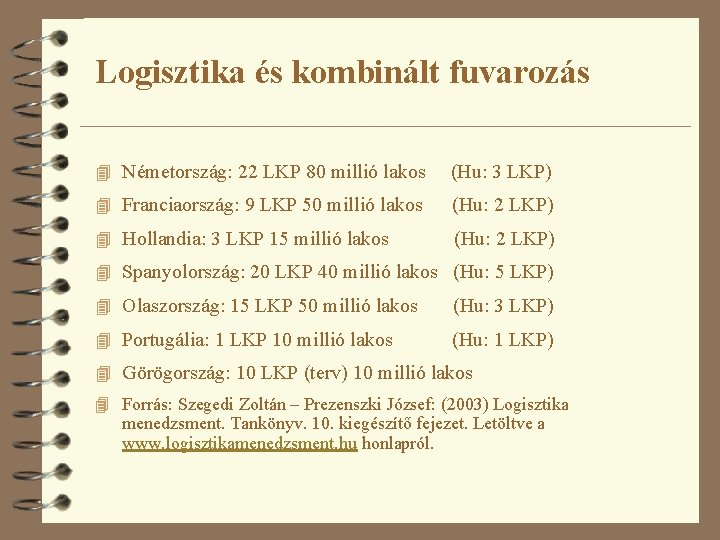 Logisztika és kombinált fuvarozás

Németország: 22 LKP 80 millió lakos (Hu: 3 LKP)

Franciaország: 9 LKP 50 millió lakos (Hu: 2 LKP)

Hollandia: 3 LKP 15 millió lakos (Hu: 2 LKP)

Spanyolország: 20 LKP 40 millió lakos (Hu: 5 LKP)

Olaszország: 15 LKP 50 millió lakos (Hu: 3 LKP)

Portugália: 1 LKP 10 millió lakos (Hu: 1 LKP)

Görögország: 10 LKP (terv) 10 millió lakos

Forrás: Szegedi Zoltán – Prezenszki József: (2003) Logisztika menedzsment. Tankönyv. 10. kiegészítő fejezet. Letöltve a www.logisztikamenedzsment.hu honlapról.